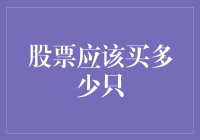 股票应该买多少只